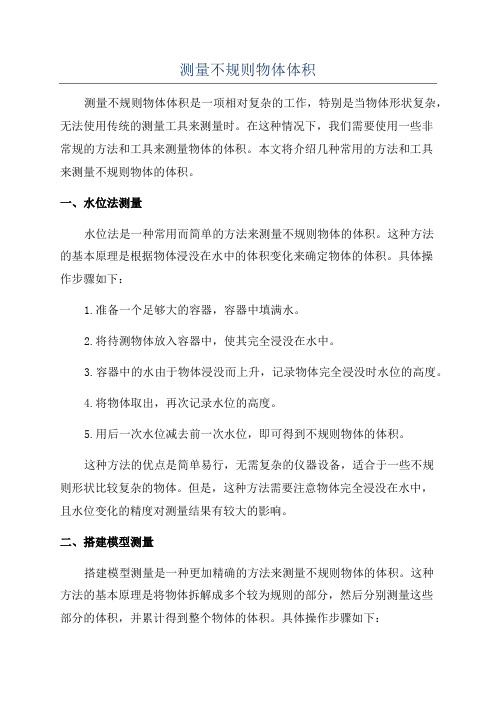 测量不规则物体体积

测量不规则物体体积是一项相对复杂的工作，特别是当物体形状复杂，无法使用传统的测量工具来测量时。在这种情况下，我们需要使用一些非常规的方法和工具来测量物体的体积。本文将介绍几种常用的方法和工具来测量不规则物体的体积。

一、水位法测量

水位法是一种常用而简单的方法来测量不规则物体的体积。这种方法的基本原理是根据物体浸没在水中的体积变化来确定物体的体积。具体操作步骤如下：

1.准备一个足够大的容器，容器中填满水。

2.将待测物体放入容器中，使其完全浸没在水中。

3.容器中的水由于物体浸没而上升，记录物体完全浸没时水位的高度。

4.将物体取出，再次记录水位的高度。

5.用后一次水位减去前一次水位，即可得到不规则物体的体积。

这种方法的优点是简单易行，无需复杂的仪器设备，适合于一些不规则形状比较复杂的物体。但是，这种方法需要注意物体完全浸没在水中，且水位变化的精度对测量结果有较大的影响。

二、搭建模型测量

搭建模型测量是一种更加精确的方法来测量不规则物体的体积。这种方法的基本原理是将物体拆解成多个较为规则的部分，然后分别测量这些部分的体积，并累计得到整个物体的体积。具体操作步骤如下：